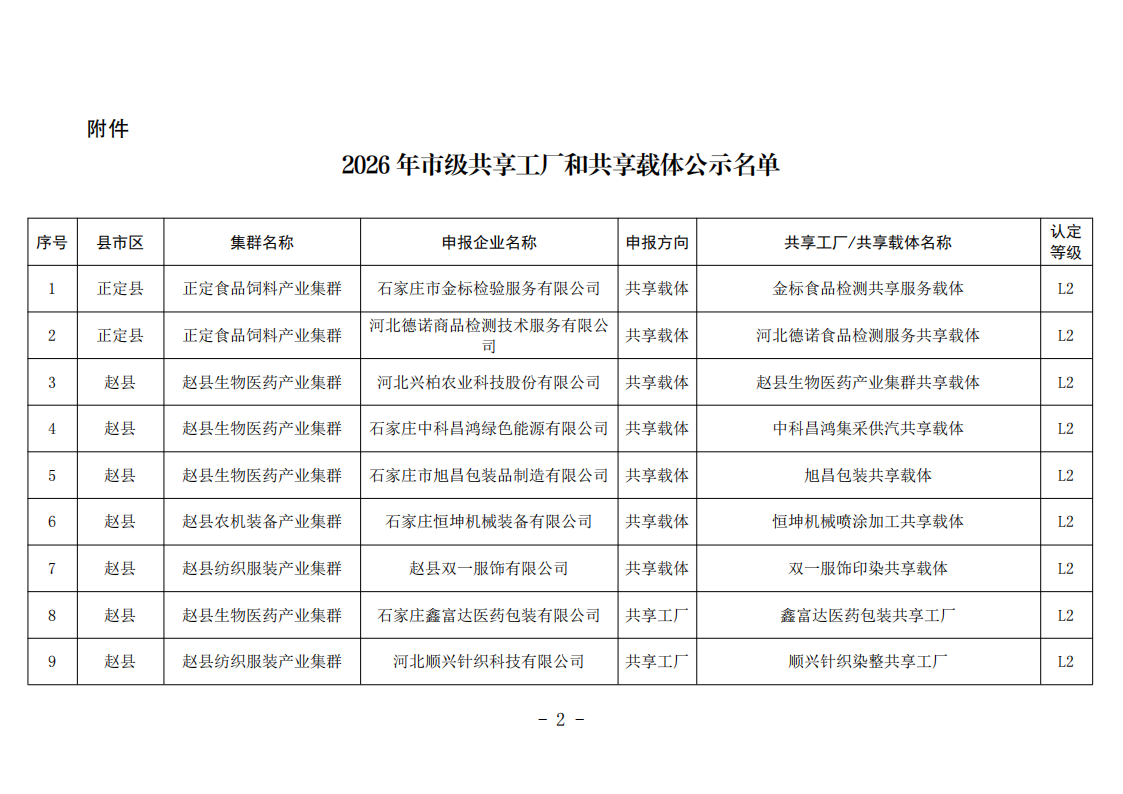 附件

2026 年市级共享工厂和共享载体公示名单

| 序号 | 县市区 | 集群名称 | 申报企业名称 | 申报方向 | 共享工厂/共享载体名称 | 认定等级 |
|---|---|---|---|---|---|---|
| 1 | 正定县 | 正定食品饲料产业集群 | 石家庄市金标检验服务有限公司 | 共享载体 | 金标食品检测共享服务载体 | L2 |
| 2 | 正定县 | 正定食品饲料产业集群 | 河北德诺商品检测技术服务有限公司 | 共享载体 | 河北德诺食品检测服务共享载体 | L2 |
| 3 | 赵县 | 赵县生物医药产业集群 | 河北兴柏农业科技股份有限公司 | 共享载体 | 赵县生物医药产业集群共享载体 | L2 |
| 4 | 赵县 | 赵县生物医药产业集群 | 石家庄中科昌鸿绿色能源有限公司 | 共享载体 | 中科昌鸿集采供汽共享载体 | L2 |
| 5 | 赵县 | 赵县生物医药产业集群 | 石家庄市旭昌包装品制造有限公司 | 共享载体 | 旭昌包装共享载体 | L2 |
| 6 | 赵县 | 赵县农机装备产业集群 | 石家庄恒坤机械装备有限公司 | 共享载体 | 恒坤机械喷涂加工共享载体 | L2 |
| 7 | 赵县 | 赵县纺织服装产业集群 | 赵县双一服饰有限公司 | 共享载体 | 双一服饰印染共享载体 | L2 |
| 8 | 赵县 | 赵县生物医药产业集群 | 石家庄鑫富达医药包装有限公司 | 共享工厂 | 鑫富达医药包装共享工厂 | L2 |
| 9 | 赵县 | 赵县纺织服装产业集群 | 河北顺兴针织科技有限公司 | 共享工厂 | 顺兴针织染整共享工厂 | L2 |

- 2 -